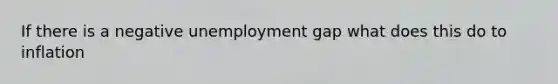 If there is a negative unemployment gap what does this do to inflation